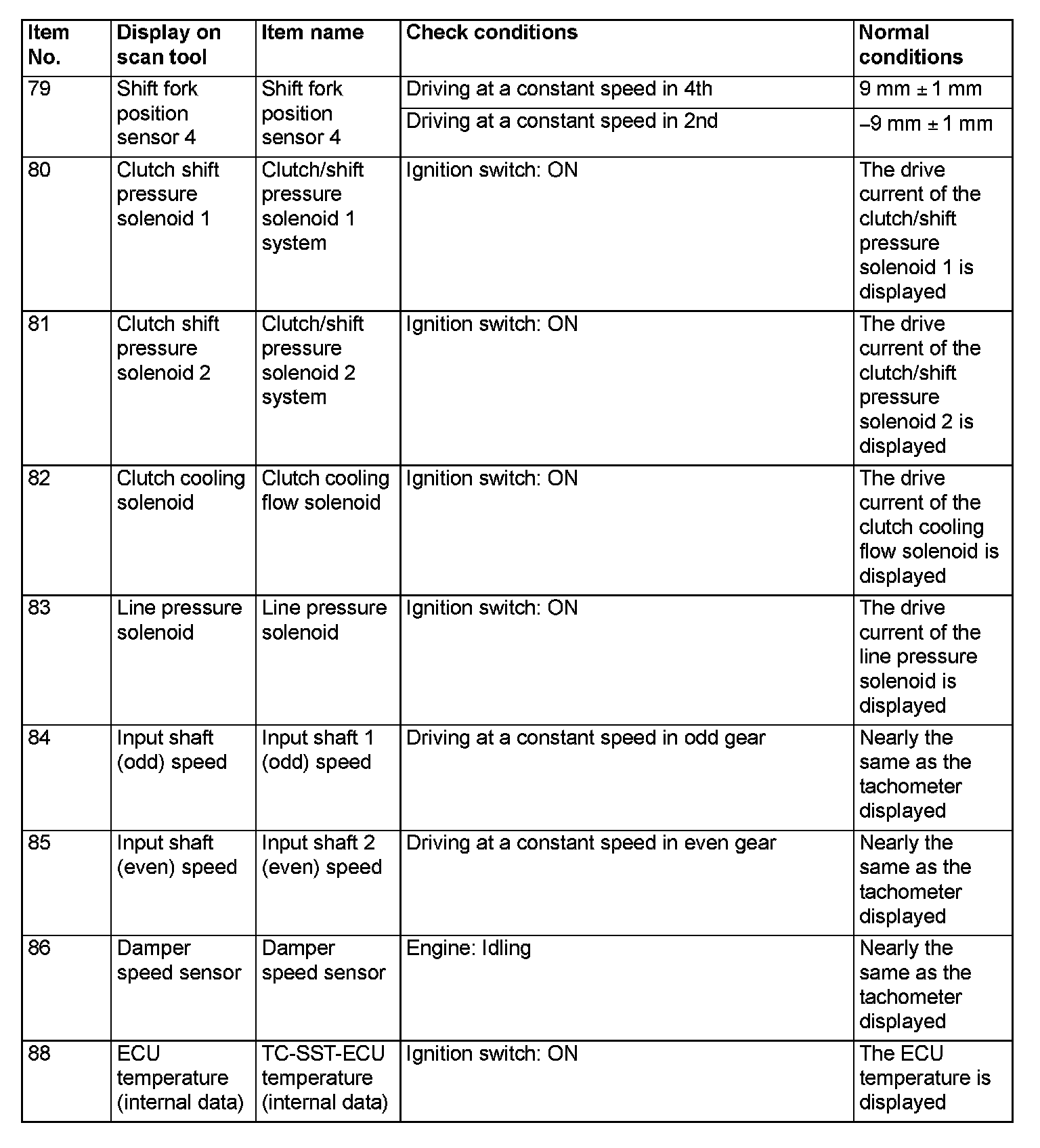 | Item No. | Display on scan tool | Item name | Check conditions | Normal conditions |
|---|---|---|---|---|
| 79 | Shift fork position sensor 4 | Shift fork position sensor 4 | Driving at a constant speed in 4th | 9 mm ± 1 mm |
| | | | Driving at a constant speed in 2nd | –9 mm ± 1 mm |
| 80 | Clutch shift pressure solenoid 1 | Clutch/shift pressure solenoid 1 system | Ignition switch: ON | The drive current of the clutch/shift pressure solenoid 1 is displayed |
| 81 | Clutch shift pressure solenoid 2 | Clutch/shift pressure solenoid 2 system | Ignition switch: ON | The drive current of the clutch/shift pressure solenoid 2 is displayed |
| 82 | Clutch cooling solenoid | Clutch cooling flow solenoid | Ignition switch: ON | The drive current of the clutch cooling flow solenoid is displayed |
| 83 | Line pressure solenoid | Line pressure solenoid | Ignition switch: ON | The drive current of the line pressure solenoid is displayed |
| 84 | Input shaft (odd) speed | Input shaft 1 (odd) speed | Driving at a constant speed in odd gear | Nearly the same as the tachometer displayed |
| 85 | Input shaft (even) speed | Input shaft 2 (even) speed | Driving at a constant speed in even gear | Nearly the same as the tachometer displayed |
| 86 | Damper speed sensor | Damper speed sensor | Engine: Idling | Nearly the same as the tachometer displayed |
| 88 | ECU temperature (internal data) | TC-SST-ECU temperature (internal data) | Ignition switch: ON | The ECU temperature is displayed |